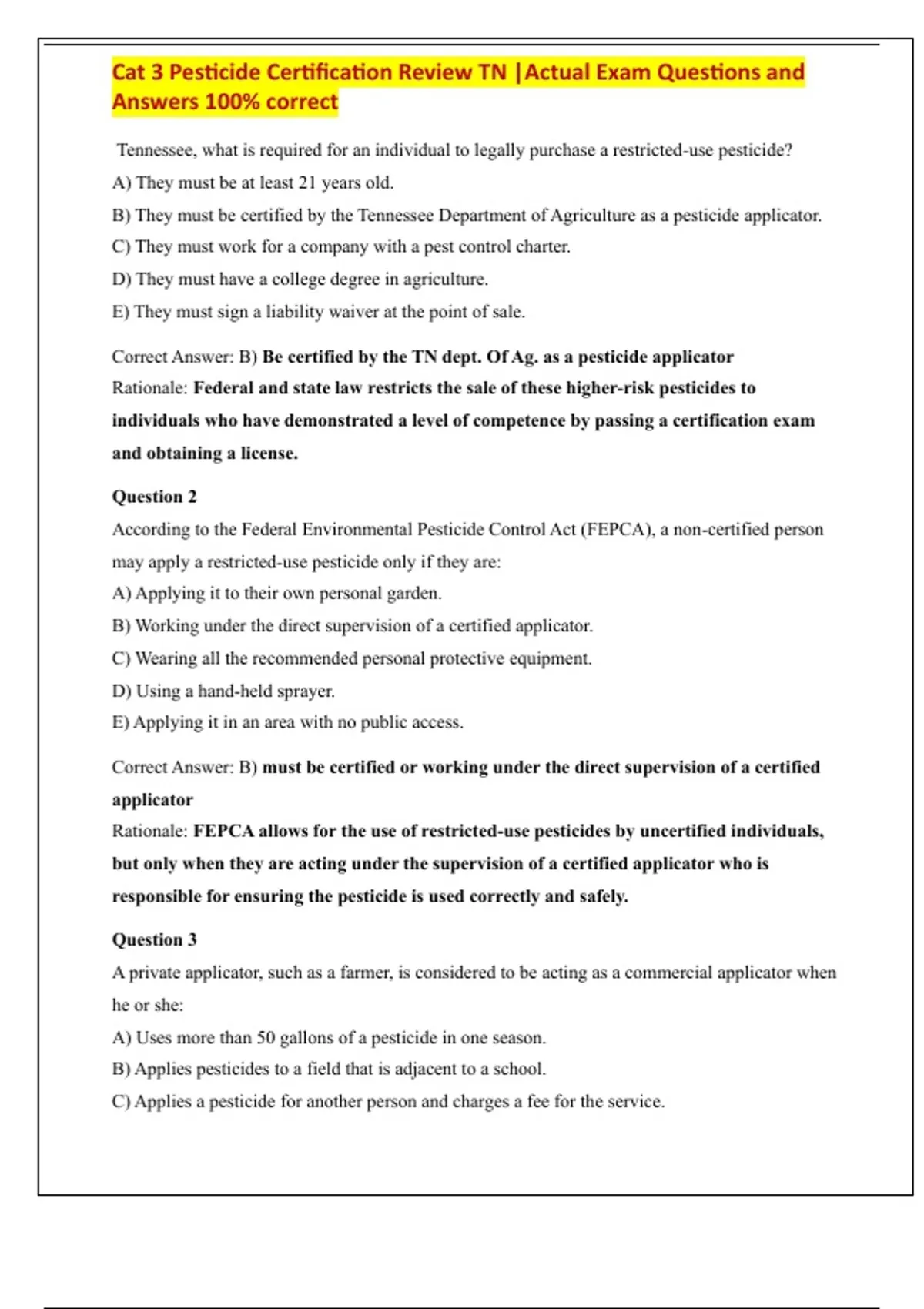 Cat 3 Pesticide Certification Review TN |Actual Exam Questions and Answers 100% correct

Tennessee, what is required for an individual to legally purchase a restricted-use pesticide?

A) They must be at least 21 years old.

B) They must be certified by the Tennessee Department of Agriculture as a pesticide applicator.

C) They must work for a company with a pest control charter.

D) They must have a college degree in agriculture.

E) They must sign a liability waiver at the point of sale.

Correct Answer: B) Be certified by the TN dept. Of Ag. as a pesticide applicator

Rationale: Federal and state law restricts the sale of these higher-risk pesticides to individuals who have demonstrated a level of competence by passing a certification exam and obtaining a license.

Question 2

According to the Federal Environmental Pesticide Control Act (FEPCA), a non-certified person may apply a restricted-use pesticide only if they are:

A) Applying it to their own personal garden.

B) Working under the direct supervision of a certified applicator.

C) Wearing all the recommended personal protective equipment.

D) Using a hand-held sprayer.

E) Applying it in an area with no public access.

Correct Answer: B) must be certified or working under the direct supervision of a certified applicator

Rationale: FEPCA allows for the use of restricted-use pesticides by uncertified individuals, but only when they are acting under the supervision of a certified applicator who is responsible for ensuring the pesticide is used correctly and safely.

Question 3

A private applicator, such as a farmer, is considered to be acting as a commercial applicator when he or she:

A) Uses more than 50 gallons of a pesticide in one season.

B) Applies pesticides to a field that is adjacent to a school.

C) Applies a pesticide for another person and charges a fee for the service.